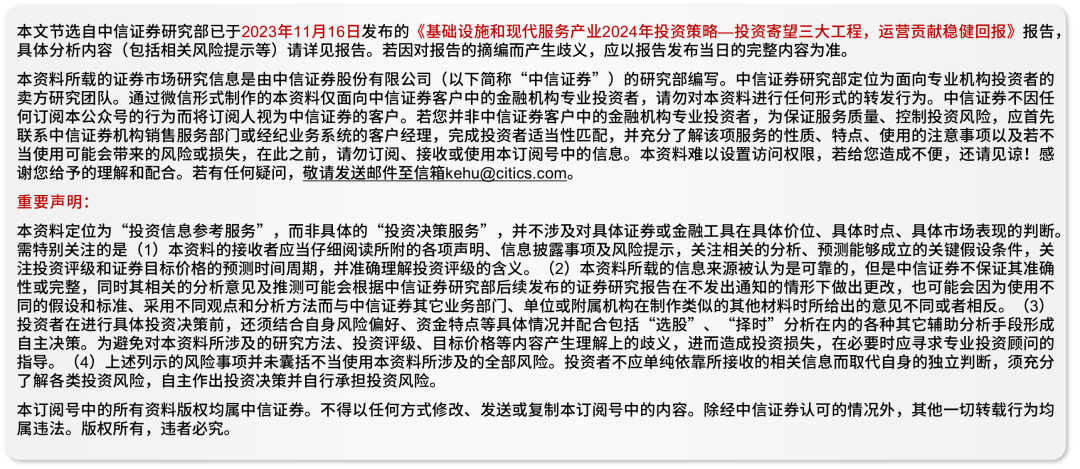 本文节选自中信证券研究部已于2023年11月16日发布的《基础设施和现代服务产业2024年投资策略—投资寄望三大工程，运营贡献稳健回报》报告，具体分析内容（包括相关风险提示等）请详见报告。若因对报告的摘编而产生歧义，应以报告发布当日的完整内容为准。

本资料所载的证券市场研究信息是由中信证券股份有限公司（以下简称“中信证券”）的研究部编写。中信证券研究部定位为面向专业机构投资者的卖方研究团队。通过微信形式制作的本资料仅面向中信证券客户中的金融机构专业投资者，请勿对本资料进行任何形式的转发行为。中信证券不因任何订阅本公众号的行为而将订阅人视为中信证券的客户。若您并非中信证券客户中的金融机构专业投资者，为保证服务质量、控制投资风险，应首先联系中信证券机构销售服务部门或经纪业务系统的客户经理，完成投资者适当性匹配，并充分了解该项服务的性质、特点、使用的注意事项以及若不当使用可能会带来的风险或损失，在此之前，请勿订阅、接收或使用本订阅号中的信息。本资料难以设置访问权限，若给您造成不便，还请见谅！感谢您给予的理解和配合。若有任何疑问，敬请发送邮件至信箱kehu@citics.com。

重要声明：

本资料定位为“投资信息参考服务”，而非具体的“投资决策服务”，并不涉及对具体证券或金融工具在具体价位、具体时点、具体市场表现的判断。需特别关注的是（1）本资料的接收者应当仔细阅读所附的各项声明、信息披露事项及风险提示，关注相关的分析、预测能够成立的关键假设条件，关注投资评级和证券目标价格的预测时间周期，并准确理解投资评级的含义。（2）本资料所载的信息来源被认为是可靠的，但是中信证券不保证其准确性或完整，同时其相关的分析意见及推测可能会根据中信证券研究部后续发布的证券研究报告在不发出通知的情形下做出更改，也可能会因为使用不同的假设和标准、采用不同观点和分析方法而与中信证券其它业务部门、单位或附属机构在制作类似的其他材料时所给出的意见不同或者相反。（3）投资者在进行具体投资决策前，还须结合自身风险偏好、资金特点等具体情况并配合包括“选股”、“择时”分析在内的各种其它辅助分析手段形成自主决策。为避免对本资料所涉及的研究方法、投资评级、目标价格等内容产生理解上的歧义，进而造成投资损失，在必要时应寻求专业投资顾问的指导。（4）上述列示的风险事项并未囊括不当使用本资料所涉及的全部风险。投资者不应单纯依靠所接收的相关信息而取代自身的独立判断，须充分了解各类投资风险，自主作出投资决策并自行承担投资风险。

本订阅号中的所有资料版权均属中信证券。不得以任何方式修改、发送或复制本订阅号中的内容。除经中信证券认可的情况外，其他一切转载行为均属违法。版权所有，违者必究。